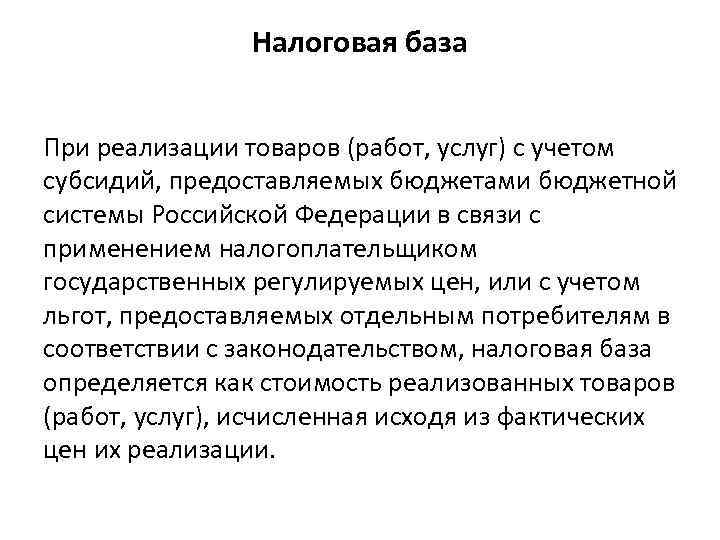 Налоговая база

При реализации товаров (работ, услуг) с учетом субсидий, предоставляемых бюджетами бюджетной системы Российской Федерации в связи с применением налогоплательщиком государственных регулируемых цен, или с учетом льгот, предоставляемых отдельным потребителям в соответствии с законодательством, налоговая база определяется как стоимость реализованных товаров (работ, услуг), исчисленная исходя из фактических цен их реализации.